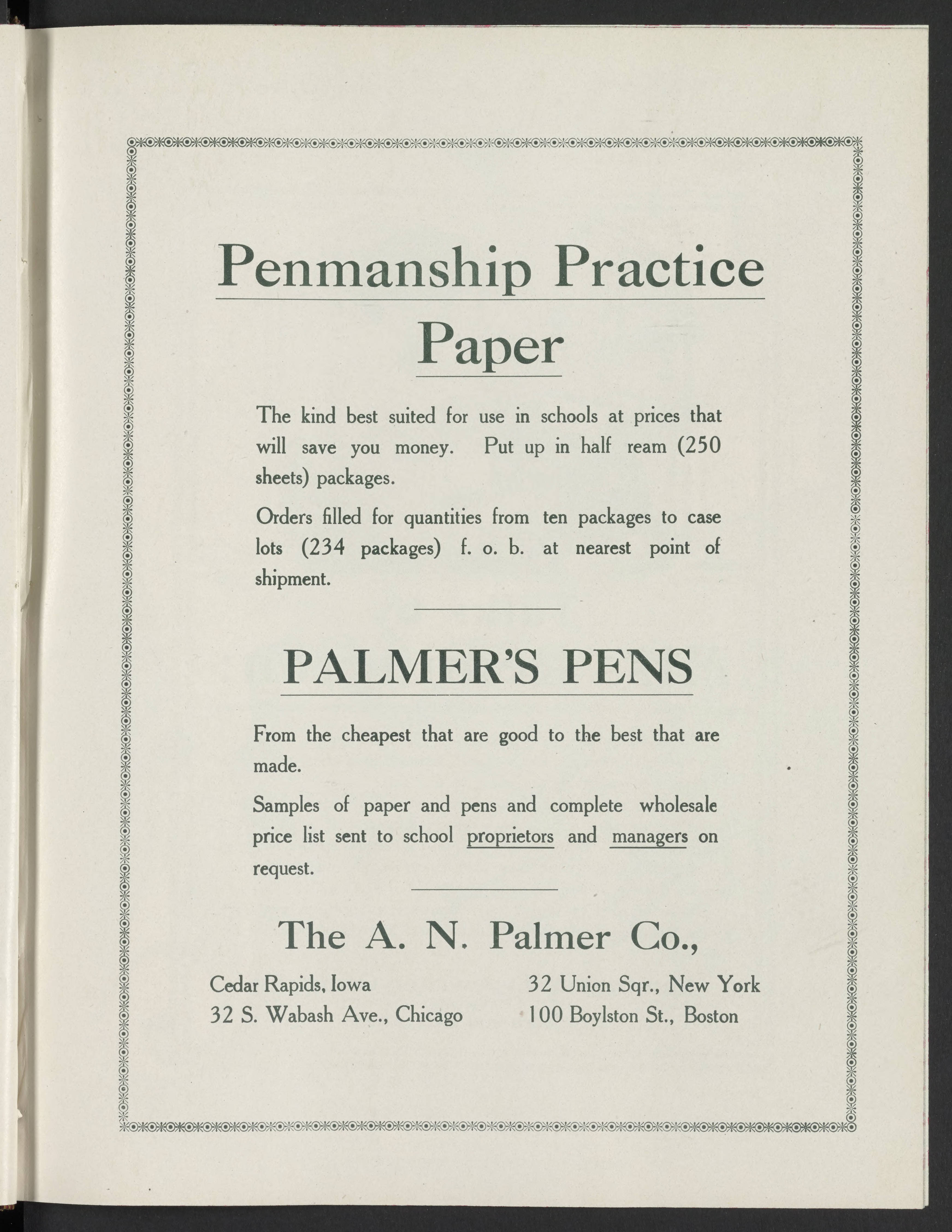 Penmanship Practice Paper

The kind best suited for use in schools at prices that will save you money. Put up in half ream (250 sheets) packages.

Orders filled for quantities from ten packages to case lots (234 packages) f. o. b. at nearest point of shipment.

PALMER'S PENS

From the cheapest that are good to the best that are made.

Samples of paper and pens and complete wholesale price list sent to school proprietors and managers on request.

The A. N. Palmer Co.,

Cedar Rapids, Iowa
32 S. Wabash Ave., Chicago

32 Union Sqr., New York
100 Boylston St., Boston